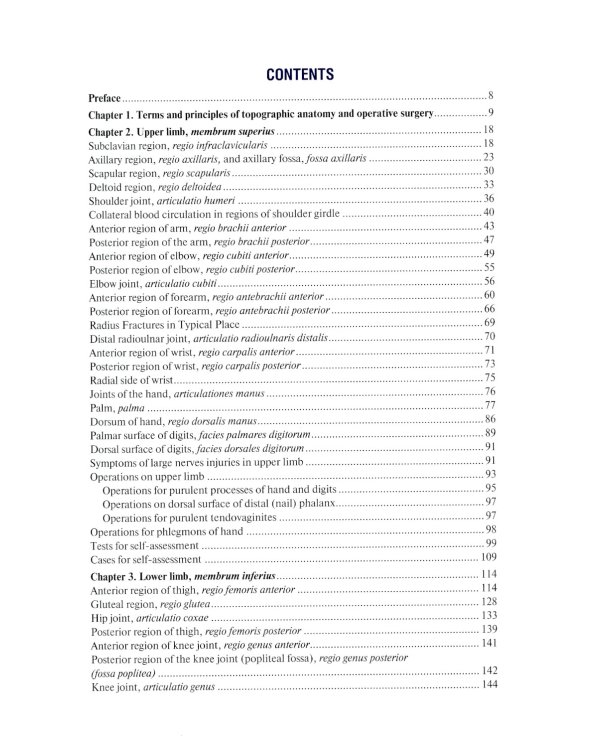 CONTENTS

Preface 8

Chapter 1. Terms and principles of topographic anatomy and operative surgery 9

Chapter 2. Upper limb, membrum superius 18
Subclavian region, regio infraclavicularis 18
Axillary region, regio axillaris, and axillary fossa, fossa axillaris 23
Scapular region, regio scapularis 30
Deltoid region, regio deltoidea 33
Shoulder joint, articulatio humeri 36
Collateral blood circulation in regions of shoulder girdle 40
Anterior region of arm, regio brachii anterior 43
Posterior region of the arm, regio brachii posterior 47
Anterior region of elbow, regio cubiti anterior 49
Posterior region of elbow, regio cubiti posterior 55
Elbow joint, articulatio cubiti 56
Anterior region of forearm, regio antebrachii anterior 60
Posterior region of forearm, regio antebrachii posterior 66
Radius Fractures in Typical Place 69
Distal radioulnar joint, articulatio radioulnaris distalis 70
Anterior region of wrist, regio carpalis anterior 71
Posterior region of wrist, regio carpalis posterior 73
Radial side of wrist 75
Joints of the hand, articulationes manus 76
Palm, palma 77
Dorsum of hand, regio dorsalis manus 86
Palmar surface of digits, facies palmares digitorum 89
Dorsal surface of digits, facies dorsales digitorum 91
Symptoms of large nerves injuries in upper limb 91
Operations on upper limb 93
Operations for purulent processes of hand and digits 95
Operations on dorsal surface of distal (nail) phalanx 97
Operations for purulent tendovaginites 97
Operations for phlegmons of hand 98
Tests for self-assessment 99
Cases for self-assessment 109

Chapter 3. Lower limb, membrum inferius 114
Anterior region of thigh, regio femoris anterior 114
Gluteal region, regio glutea 128
Hip joint, articulatio coxae 133
Posterior region of thigh, regio femoris posterior 139
Anterior region of knee joint, regio genus anterior 141
Posterior region of the knee joint (popliteal fossa), regio genus posterior (fossa poplitea) 142
Knee joint, articulatio genus 144